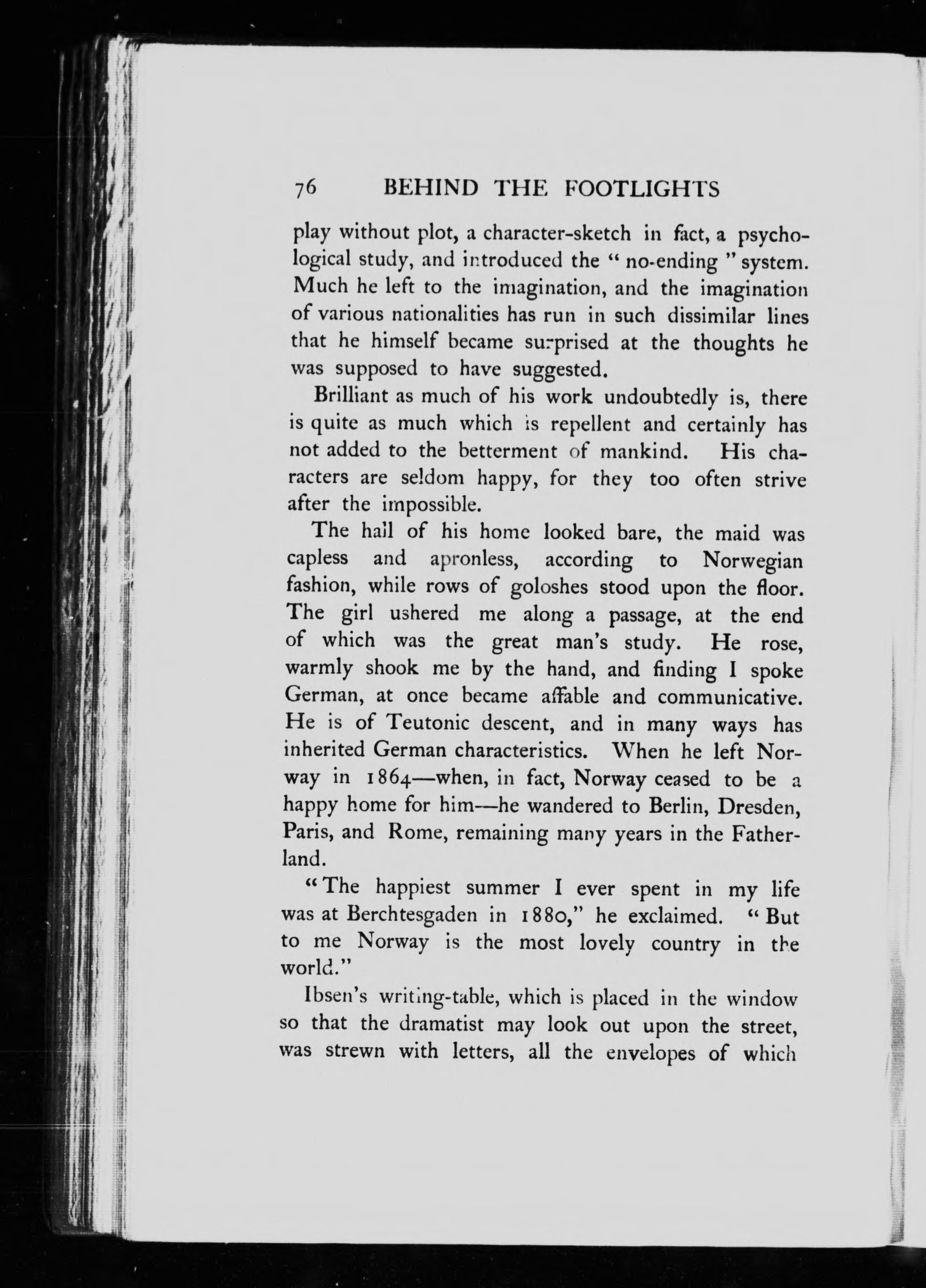 76 BEHIND THE FOOTLIGHTS

play without plot, a character-sketch in fact, a psychological study, and introduced the "no-ending" system. Much he left to the imagination, and the imagination of various nationalities has run in such dissimilar lines that he himself became surprised at the thoughts he was supposed to have suggested.

Brilliant as much of his work undoubtedly is, there is quite as much which is repellent and certainly has not added to the betterment of mankind. His characters are seldom happy, for they too often strive after the impossible.

The hall of his home looked bare, the maid was capless and apronless, according to Norwegian fashion, while rows of goloshes stood upon the floor. The girl ushered me along a passage, at the end of which was the great man's study. He rose, warmly shook me by the hand, and finding I spoke German, at once became affable and communicative. He is of Teutonic descent, and in many ways has inherited German characteristics. When he left Norway in 1864—when, in fact, Norway ceased to be a happy home for him—he wandered to Berlin, Dresden, Paris, and Rome, remaining many years in the Fatherland.

"The happiest summer I ever spent in my life was at Berchtesgaden in 1880," he exclaimed. "But to me Norway is the most lovely country in the world."

Ibsen's writing-table, which is placed in the window so that the dramatist may look out upon the street, was strewn with letters, all the envelopes of which